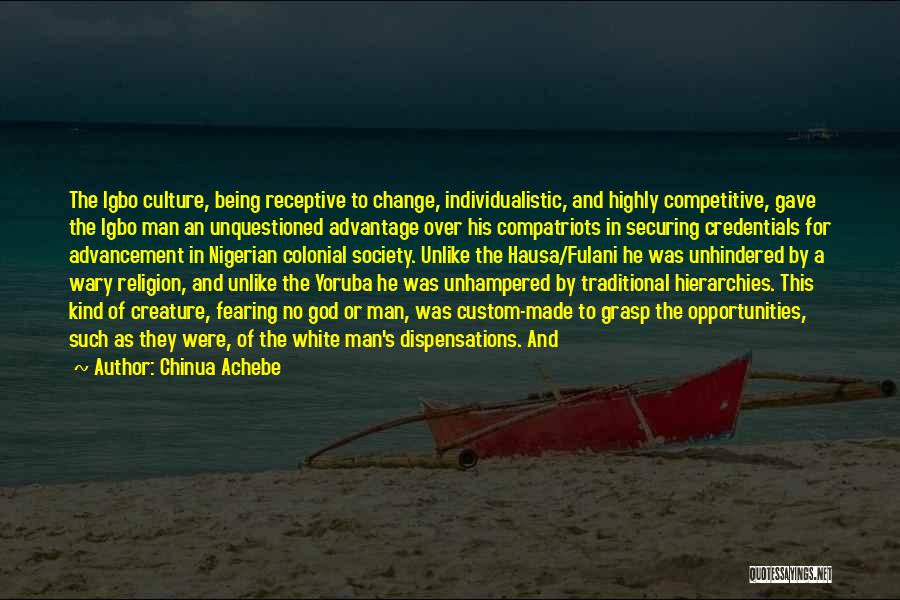 The Igbo culture, being receptive to change, individualistic, and highly competitive, gave the Igbo man an unquestioned advantage over his compatriots in securing credentials for advancement in Nigerian colonial society. Unlike the Hausa/Fulani he was unhindered by a wary religion, and unlike the Yoruba he was unhampered by traditional hierarchies. This kind of creature, fearing no god or man, was custom-made to grasp the opportunities, such as they were, of the white man's dispensations. And

~ Author: Chinua Achebe

QUOTESSAYINGS.NET